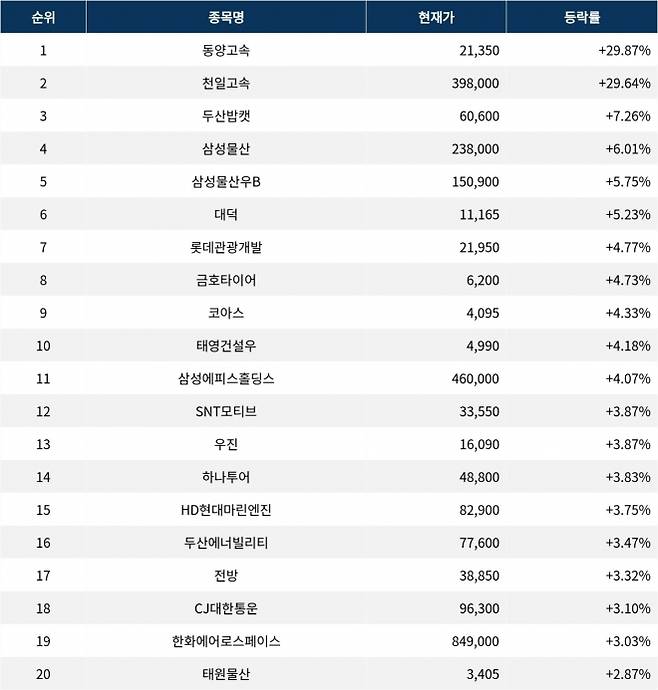 | 순위 | 종목명 | 현재가 | 등락률 |
|---|---|---|---|
| 1 | 동양고속 | 21,350 | +29.87% |
| 2 | 천일고속 | 398,000 | +29.64% |
| 3 | 두산밥캣 | 60,600 | +7.26% |
| 4 | 삼성물산 | 238,000 | +6.01% |
| 5 | 삼성물산우B | 150,900 | +5.75% |
| 6 | 대덕 | 11,165 | +5.23% |
| 7 | 롯데관광개발 | 21,950 | +4.77% |
| 8 | 금호타이어 | 6,200 | +4.73% |
| 9 | 코아스 | 4,095 | +4.33% |
| 10 | 태영건설우 | 4,990 | +4.18% |
| 11 | 삼성에피스홀딩스 | 460,000 | +4.07% |
| 12 | SNT모티브 | 33,550 | +3.87% |
| 13 | 우진 | 16,090 | +3.87% |
| 14 | 하나투어 | 48,800 | +3.83% |
| 15 | HD현대마린엔진 | 82,900 | +3.75% |
| 16 | 두산에너빌리티 | 77,600 | +3.47% |
| 17 | 전방 | 38,850 | +3.32% |
| 18 | CJ대한통운 | 96,300 | +3.10% |
| 19 | 한화에어로스페이스 | 849,000 | +3.03% |
| 20 | 태원물산 | 3,405 | +2.87% |